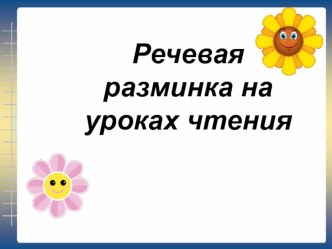 Речевая разминка на уроках чтения